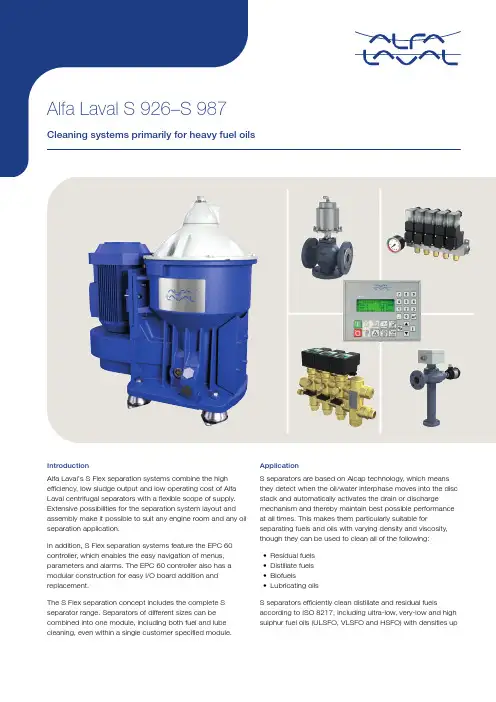 ALFA LAVAL

Alfa Laval S 926–S 987

Cleaning systems primarily for heavy fuel oils

Introduction

Alfa Laval's S Flex separation systems combine the high efficiency, low sludge output and low operating cost of Alfa Laval centrifugal separators with a flexible scope of supply. Extensive possibilities for the separation system layout and assembly make it possible to suit any engine room and any oil separation application.

In addition, S Flex separation systems feature the EPC 60 controller, which enables the easy navigation of menus, parameters and alarms. The EPC 60 controller also has a modular construction for easy I/O board addition and replacement.

The S Flex separation concept includes the complete S separator range. Separators of different sizes can be combined into one module, including both fuel and lube cleaning, even within a single customer specified module.

Application

S separators are based on Alcap technology, which means they detect when the oil/water interphase moves into the disc stack and automatically activates the drain or discharge mechanism and thereby maintain best possible performance at all times. This makes them particularly suitable for separating fuels and oils with varying density and viscosity, though they can be used to clean all of the following:

• Residual fuels
• Distillate fuels
• Biofuels
• Lubricating oils

S separators efficiently clean distillate and residual fuels according to ISO 8217, including ultra-low, very-low and high sulphur fuel oils (ULSFO, VLSFO and HSFO) with densities up